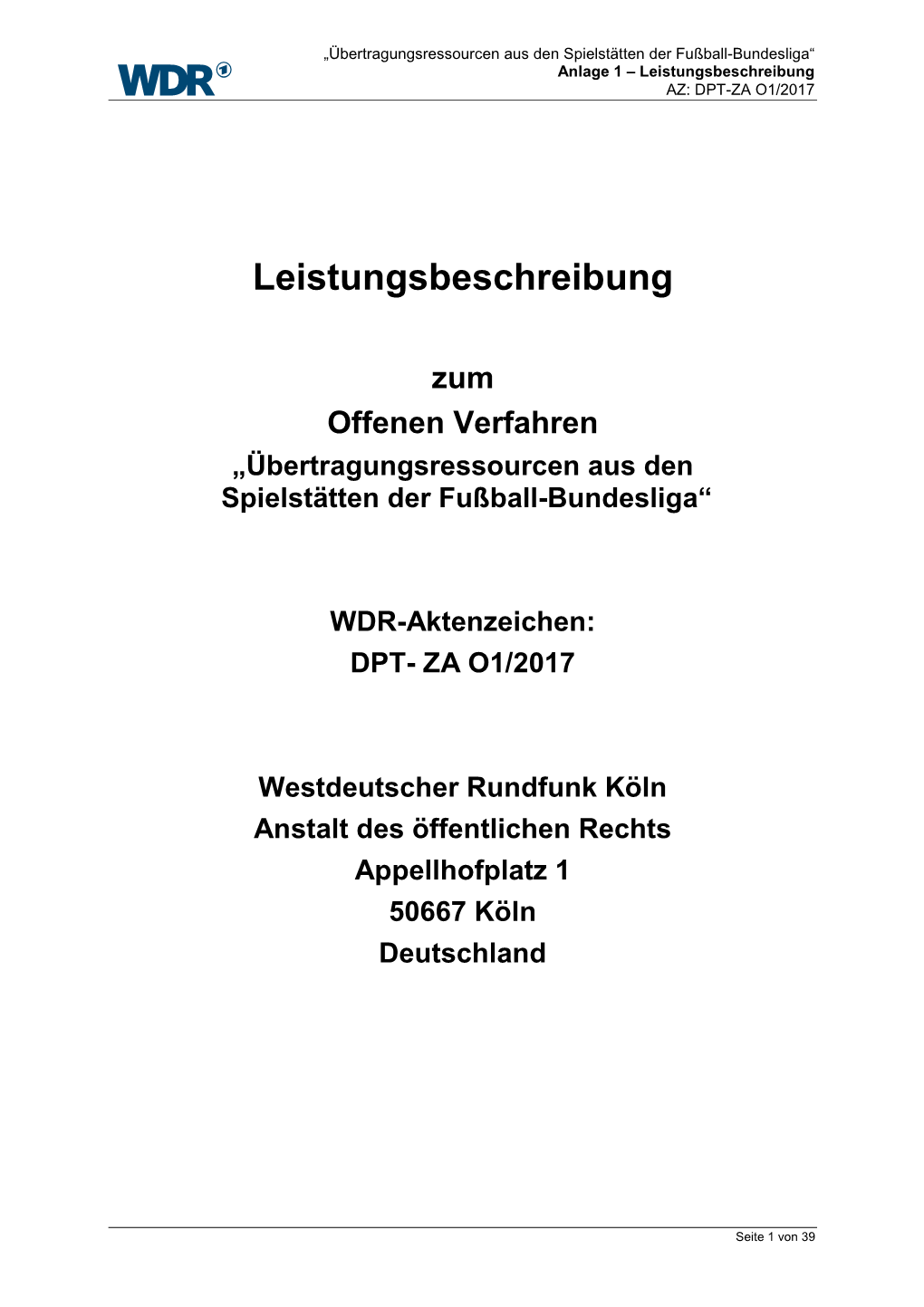 WDR ①

„Übertragungsressourcen aus den Spielstätten der Fußball-Bundesliga“
Anlage 1 – Leistungsbeschreibung
AZ: DPT-ZA O1/2017

Leistungsbeschreibung

zum
Offenen Verfahren
„Übertragungsressourcen aus den Spielstätten der Fußball-Bundesliga“

WDR-Aktenzeichen:
DPT- ZA O1/2017

Westdeutscher Rundfunk Köln
Anstalt des öffentlichen Rechts
Appellhofplatz 1
50667 Köln
Deutschland

Seite 1 von 39